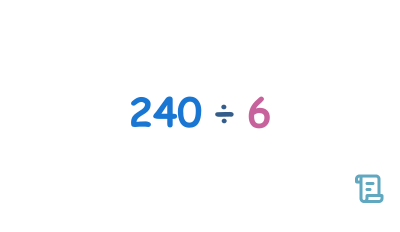 $240 \div 6$